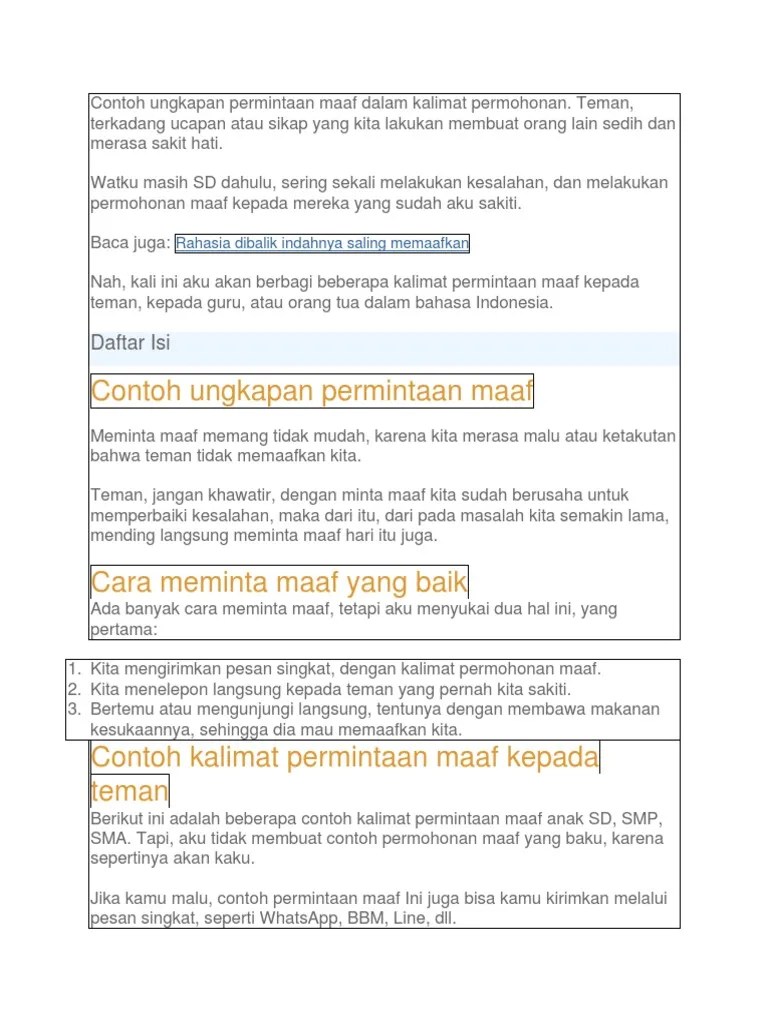 Contoh ungkapan permintaan maaf dalam kalimat permohonan. Teman, terkadang ucapan atau sikap yang kita lakukan membuat orang lain sedih dan merasa sakit hati.

Watku masih SD dahulu, sering sekali melakukan kesalahan, dan melakukan permohonan maaf kepada mereka yang sudah aku sakiti.

Baca juga: Rahasia dibalik indahnya saling memaafkan

Nah, kali ini aku akan berbagi beberapa kalimat permintaan maaf kepada teman, kepada guru, atau orang tua dalam bahasa Indonesia.

Daftar Isi

Contoh ungkapan permintaan maaf

Meminta maaf memang tidak mudah, karena kita merasa malu atau ketakutan bahwa teman tidak memaafkan kita.

Teman, jangan khawatir, dengan minta maaf kita sudah berusaha untuk memperbaiki kesalahan, maka dari itu, dari pada masalah kita semakin lama, mending langsung meminta maaf hari itu juga.

Cara meminta maaf yang baik

Ada banyak cara meminta maaf, tetapi aku menyukai dua hal ini, yang pertama:

1. Kita mengirimkan pesan singkat, dengan kalimat permohonan maaf.
2. Kita menelepon langsung kepada teman yang pernah kita sakiti.
3. Bertemu atau mengunjungi langsung, tentunya dengan membawa makanan kesukaannya, sehingga dia mau memaafkan kita.

Contoh kalimat permintaan maaf kepada teman

Berikut ini adalah beberapa contoh kalimat permintaan maaf anak SD, SMP, SMA. Tapi, aku tidak membuat contoh permohonan maaf yang baku, karena sepertinya akan kaku.

Jika kamu malu, contoh permintaan maaf Ini juga bisa kamu kirimkan melalui pesan singkat, seperti WhatsApp, BBM, Line, dll.